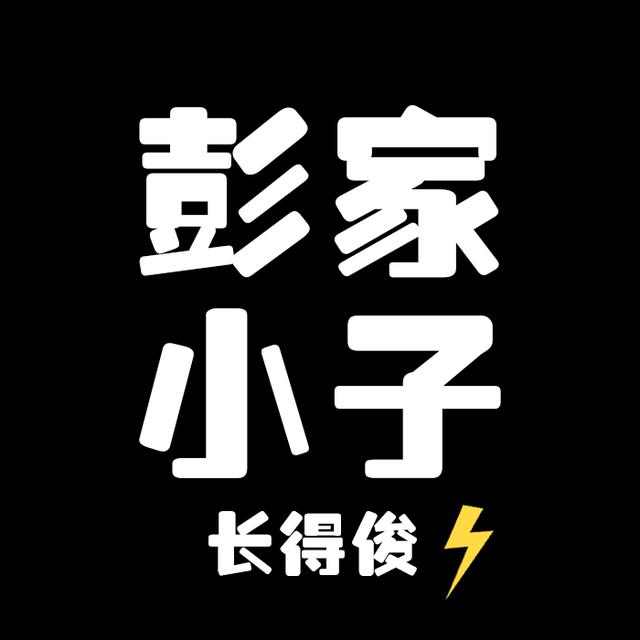 彭家
小子
长得俊